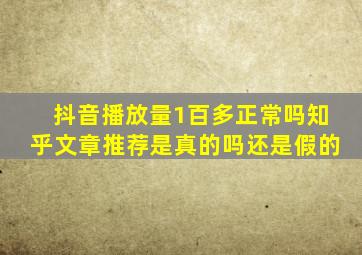 抖音播放量1百多正常吗知乎文章推荐是真的吗还是假的